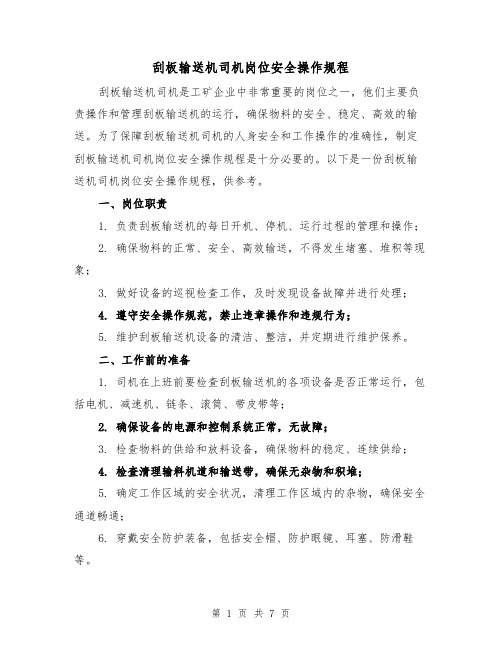 刮板输送机司机岗位安全操作规程

刮板输送机司机是工矿企业中非常重要的岗位之一，他们主要负责操作和管理刮板输送机的运行，确保物料的安全、稳定、高效的输送。为了保障刮板输送机司机的人身安全和工作操作的准确性，制定刮板输送机司机岗位安全操作规程是十分必要的。以下是一份刮板输送机司机岗位安全操作规程，供参考。

一、岗位职责

1. 负责刮板输送机的每日开机、停机、运行过程的管理和操作；

2. 确保物料的正常、安全、高效输送，不得发生堵塞、堆积等现象；

3. 做好设备的巡视检查工作，及时发现设备故障并进行处理；

4. 遵守安全操作规范，禁止违章操作和违规行为；

5. 维护刮板输送机设备的清洁、整洁，并定期进行维护保养。

二、工作前的准备

1. 司机在上班前要检查刮板输送机的各项设备是否正常运行，包括电机、减速机、链条、滚筒、带皮带等；

2. 确保设备的电源和控制系统正常，无故障；

3. 检查物料的供给和放料设备，确保物料的稳定、连续供给；

4. 检查清理输料机道和输送带，确保无杂物和积堆；

5. 确定工作区域的安全状况，清理工作区域内的杂物，确保安全通道畅通；

6. 穿戴安全防护装备，包括安全帽、防护眼镜、耳塞、防滑鞋等。

第 1 页 共 7 页